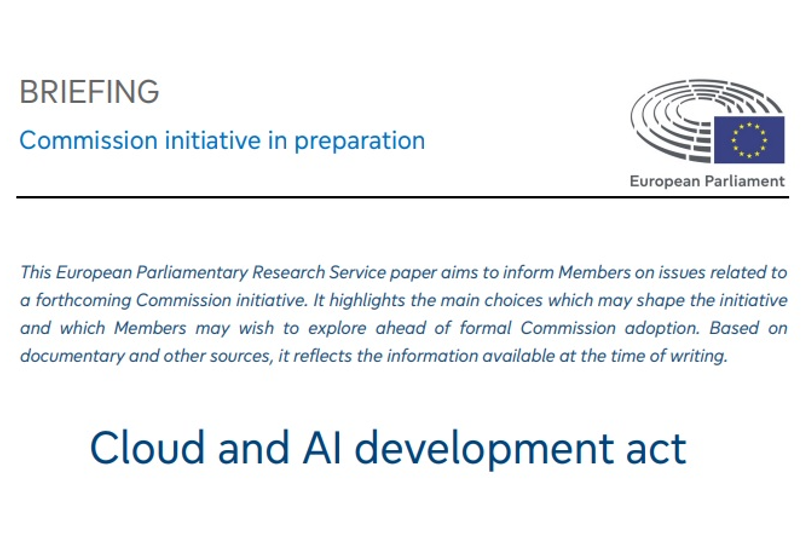 BRIEFING

Commission initiative in preparation

European Parliament

This European Parliamentary Research Service paper aims to inform Members on issues related to a forthcoming Commission initiative. It highlights the main choices which may shape the initiative and which Members may wish to explore ahead of formal Commission adoption. Based on documentary and other sources, it reflects the information available at the time of writing.

Cloud and AI development act